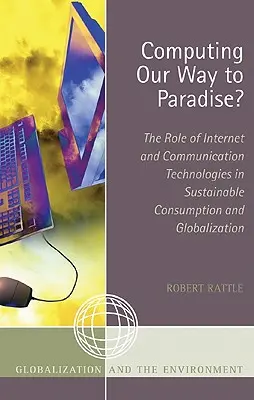 Computing Our Way to Paradise?

The Role of Internet and Communication Technologies in Sustainable Consumption and Globalization

ROBERT RATTLE

GLOBALIZATION AND THE ENVIRONMENT